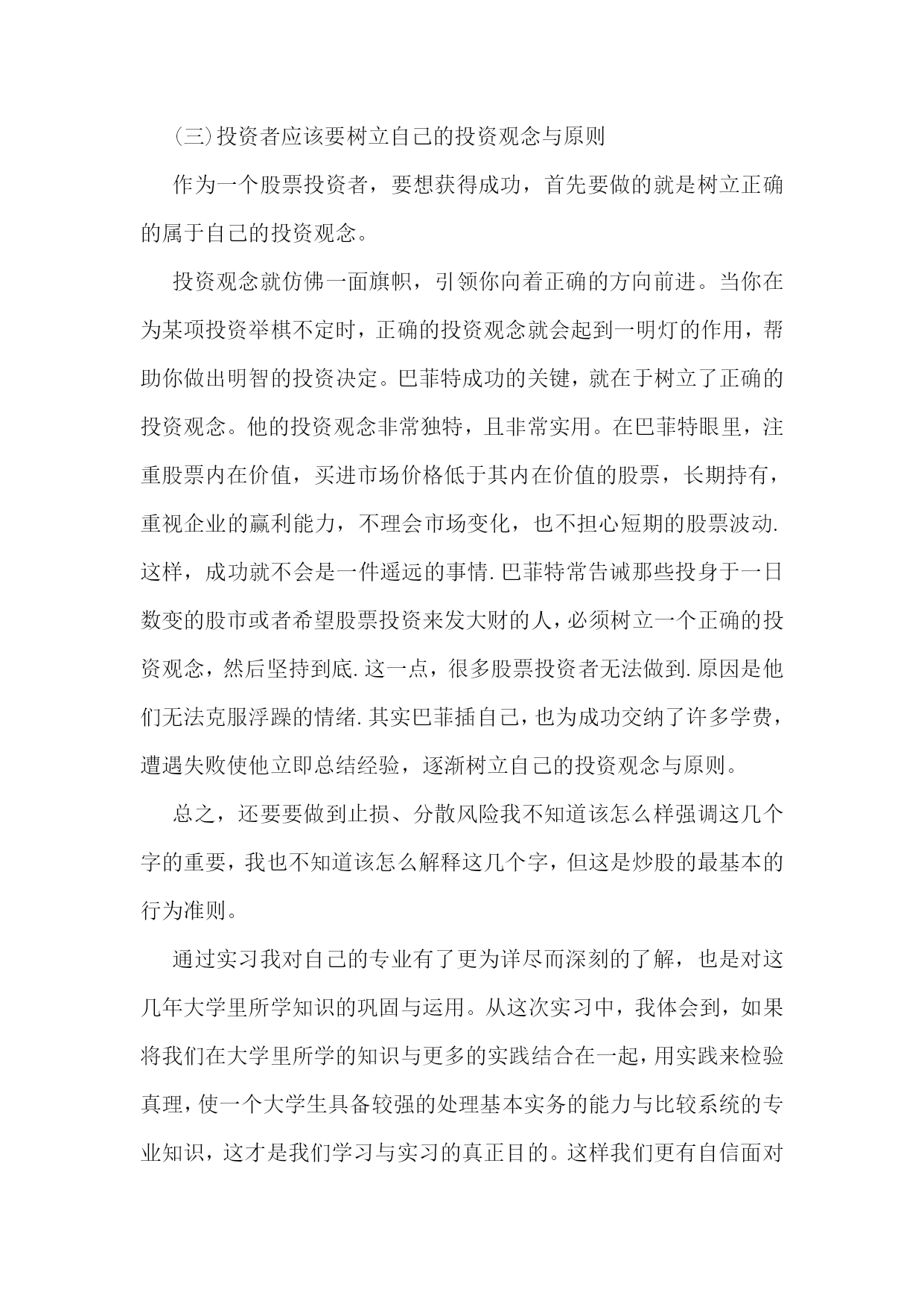 (三)投资者应该要树立自己的投资观念与原则

作为一个股票投资者，要想获得成功，首先要做的就是树立正确的属于自己的投资观念。

投资观念就仿佛一面旗帜，引领你向着正确的方向前进。当你在为某项投资举棋不定时，正确的投资观念就会起到一明灯的作用，帮助你做出明智的投资决定。巴菲特成功的关键，就在于树立了正确的投资观念。他的投资观念非常独特，且非常实用。在巴菲特眼里，注重股票内在价值，买进市场价格低于其内在价值的股票，长期持有，重视企业的赢利能力，不理会市场变化，也不担心短期的股票波动.这样，成功就不会是一件遥远的事情.巴菲特常告诫那些投身于一日数变的股市或者希望股票投资来发大财的人，必须树立一个正确的投资观念，然后坚持到底.这一点，很多股票投资者无法做到.原因是他们无法克服浮躁的情绪.其实巴菲插自己，也为成功交纳了许多学费，遭遇失败使他立即总结经验，逐渐树立自己的投资观念与原则。

总之，还要要做到止损、分散风险我不知道该怎么样强调这几个字的重要，我也不知道该怎么解释这几个字，但这是炒股的最基本的行为准则。

通过实习我对自己的专业有了更为详尽而深刻的了解，也是对这几年大学里所学知识的巩固与运用。从这次实习中，我体会到，如果将我们在大学里所学的知识与更多的实践结合在一起，用实践来检验真理，使一个大学生具备较强的处理基本实务的能力与比较系统的专业知识，这才是我们学习与实习的真正目的。这样我们更有自信面对